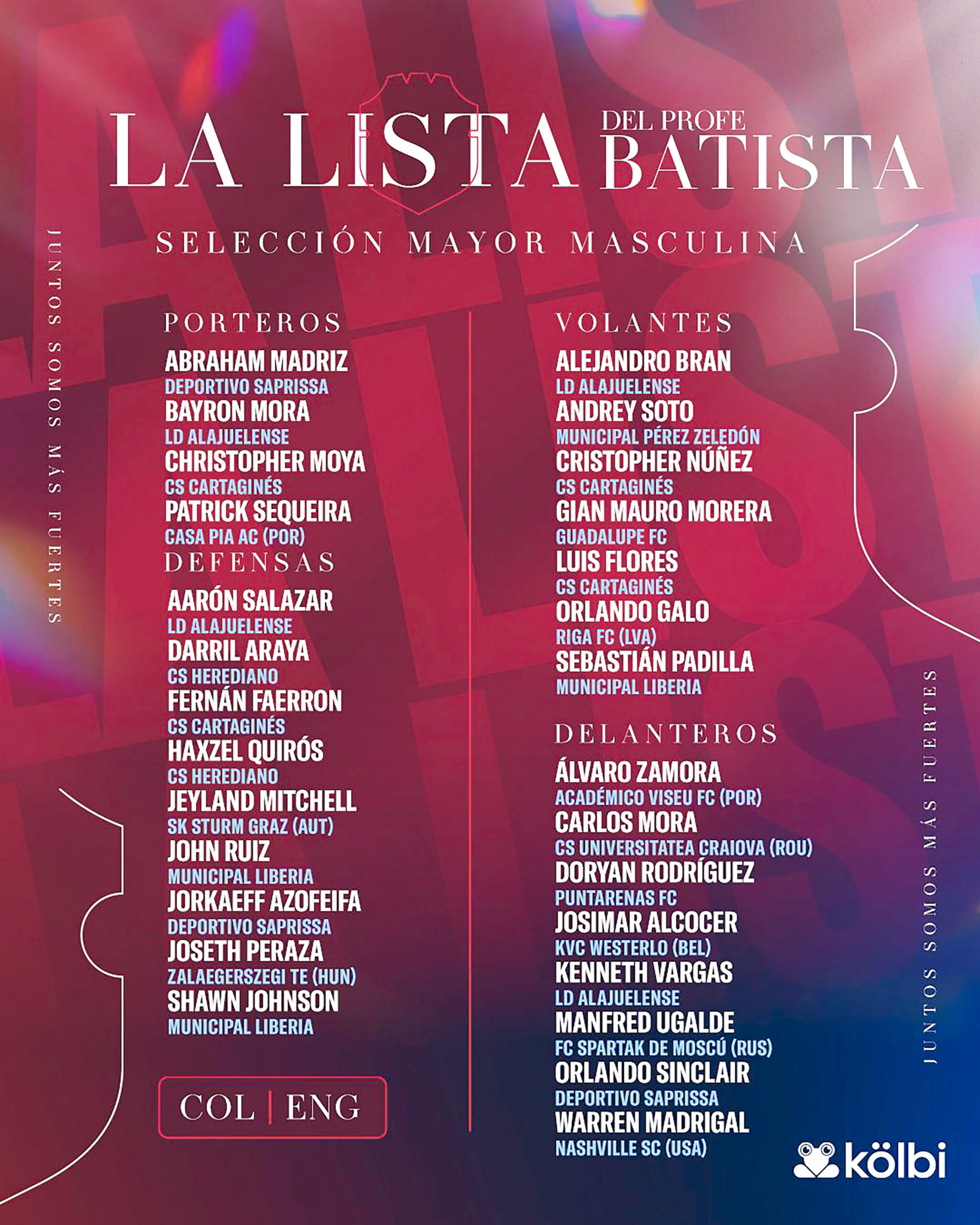 LA LISTA DEL PROFE BATISTA

SELECCIÓN MAYOR MASCULINA

JUNTOS SOMOS MÁS FUERTES

PORTEROS
ABRAHAM MADRIZ
DEPORTIVO SAPRISSA
BAYRON MORA
LD ALAJUELENSE
CHRISTOPHER MOYA
CS CARTAGINÉS
PATRICK SEQUEIRA
CASA PIA AC (POR)

DEFENSAS
AARÓN SALAZAR
LD ALAJUELENSE
DARRIL ARAYA
CS HEREDIANO
FERNÁN FAERRON
CS CARTAGINÉS
HAXZEL QUIRÓS
CS HEREDIANO
JEYLAND MITCHELL
SK STURM GRAZ (AUT)
JOHN RUIZ
MUNICIPAL LIBERIA
JORKAEFF AZOFEIFA
DEPORTIVO SAPRISSA
JOSETH PERAZA
ZALAEGERSZEGI TE (HUN)
SHAWN JOHNSON
MUNICIPAL LIBERIA

COL | ENG

VOLANTES
ALEJANDRO BRAN
LD ALAJUELENSE
ANDREY SOTO
MUNICIPAL PÉREZ ZELEDÓN
CRISTOPHER NÚÑEZ
CS CARTAGINÉS
GIAN MAURO MORERA
GUADALUPE FC
LUIS FLORES
CS CARTAGINÉS
ORLANDO GALO
RIGA FC (LVA)
SEBASTIÁN PADILLA
MUNICIPAL LIBERIA

DELANTEROS
ÁLVARO ZAMORA
ACADÉMICO VISEU FC (POR)
CARLOS MORA
CS UNIVERSITATEA CRAIOVA (ROU)
DORYAN RODRÍGUEZ
PUNTARENAS FC
JOSIMAR ALCOCER
KVC WESTERLO (BEL)
KENNETH VARGAS
LD ALAJUELENSE
MANFRED UGALDE
FC SPARTAK DE MOSCÚ (RUS)
ORLANDO SINCLAIR
DEPORTIVO SAPRISSA
WARREN MADRIGAL
NASHVILLE SC (USA)

JUNTOS SOMOS MÁS FUERTES

kölbi